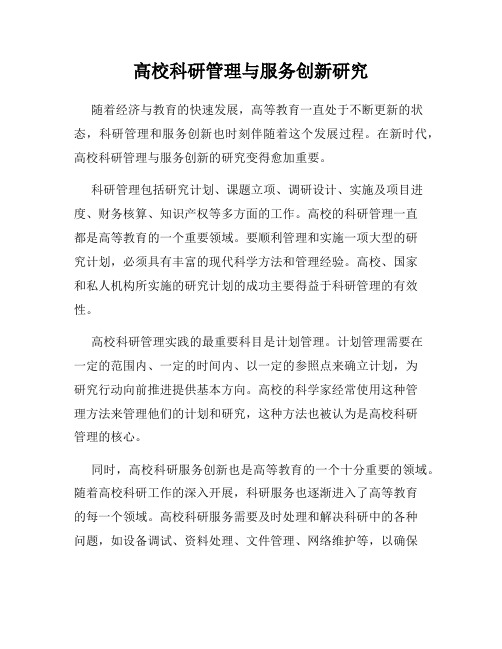 高校科研管理与服务创新研究

随着经济与教育的快速发展，高等教育一直处于不断更新的状态，科研管理和服务创新也时刻伴随着这个发展过程。在新时代，高校科研管理与服务创新的研究变得愈加重要。

科研管理包括研究计划、课题立项、调研设计、实施及项目进度、财务核算、知识产权等多方面的工作。高校的科研管理一直都是高等教育的一个重要领域。要顺利管理和实施一项大型的研究计划，必须具有丰富的现代科学方法和管理经验。高校、国家和私人机构所实施的研究计划的成功主要得益于科研管理的有效性。

高校科研管理实践的最重要科目是计划管理。计划管理需要在一定的范围内、一定的时间内、以一定的参照点来确立计划，为研究行动向前推进提供基本方向。高校的科学家经常使用这种管理方法来管理他们的计划和研究，这种方法也被认为是高校科研管理的核心。

同时，高校科研服务创新也是高等教育的一个十分重要的领域。随着高校科研工作的深入开展，科研服务也逐渐进入了高等教育的每一个领域。高校科研服务需要及时处理和解决科研中的各种问题，如设备调试、资料处理、文件管理、网络维护等，以确保